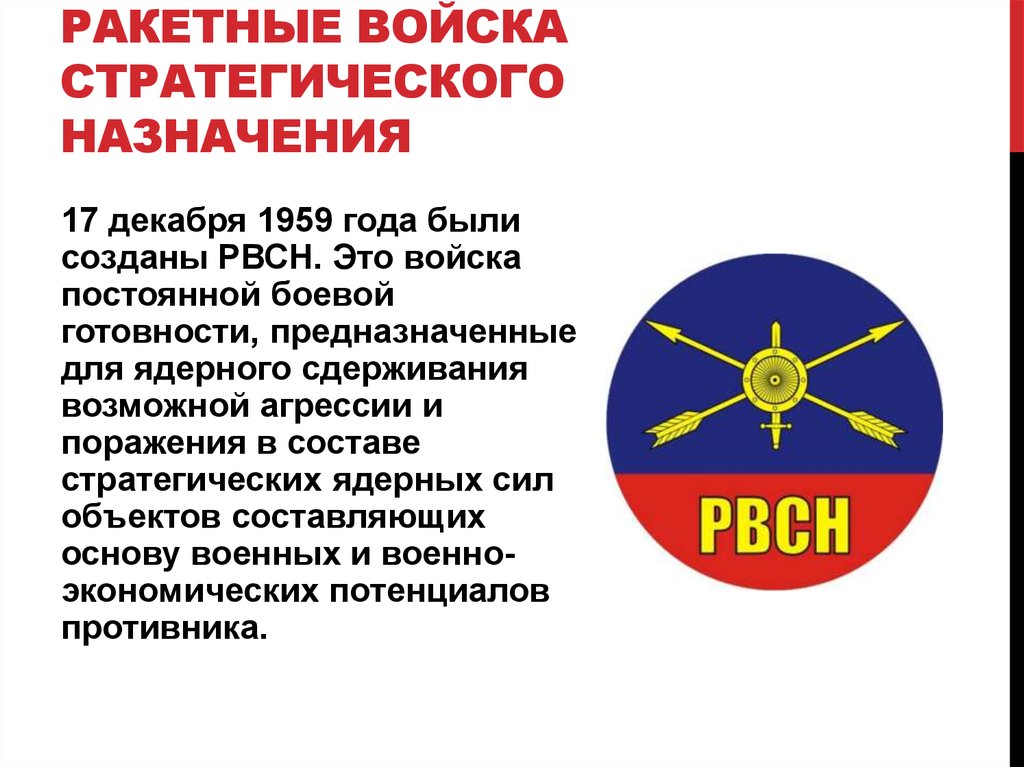 РАКЕТНЫЕ ВОЙСКА СТРАТЕГИЧЕСКОГО НАЗНАЧЕНИЯ

17 декабря 1959 года были созданы РВСН. Это войска постоянной боевой готовности, предназначенные для ядерного сдерживания возможной агрессии и поражения в составе стратегических ядерных сил объектов составляющих основу военных и военно-экономических потенциалов противника.

РВСН